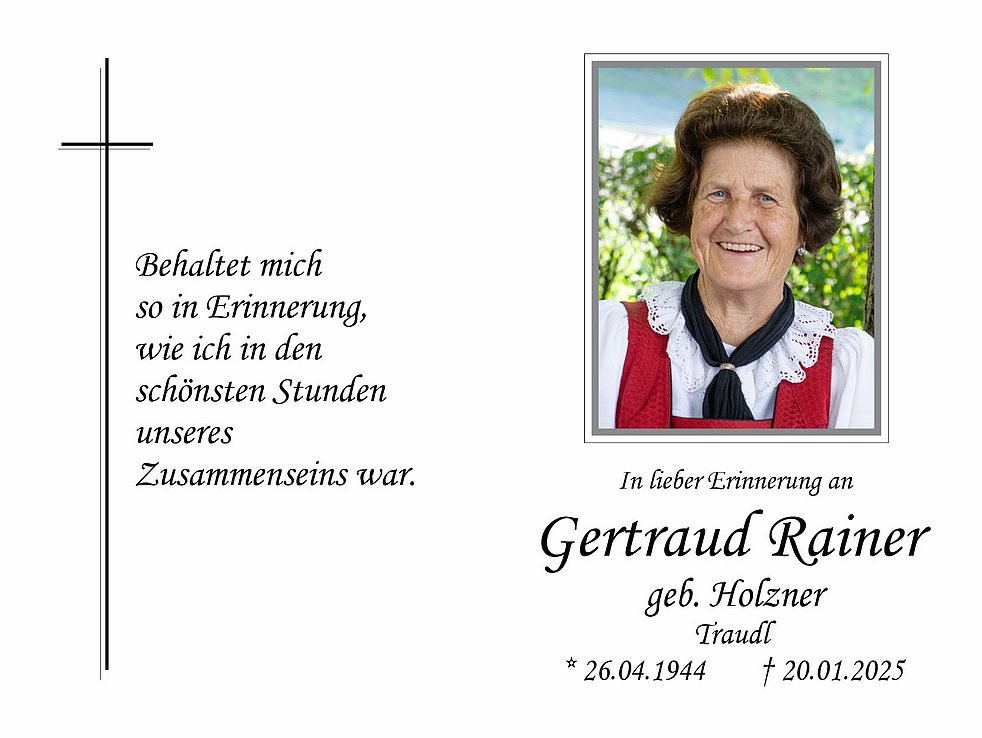 Behaltet mich
so in Erinnerung,
wie ich in den
schönsten Stunden
unseres
Zusammenseins war.

In lieber Erinnerung an

Gertraud Rainer

geb. Holzner

Traudl

* 26.04.1944 † 20.01.2025